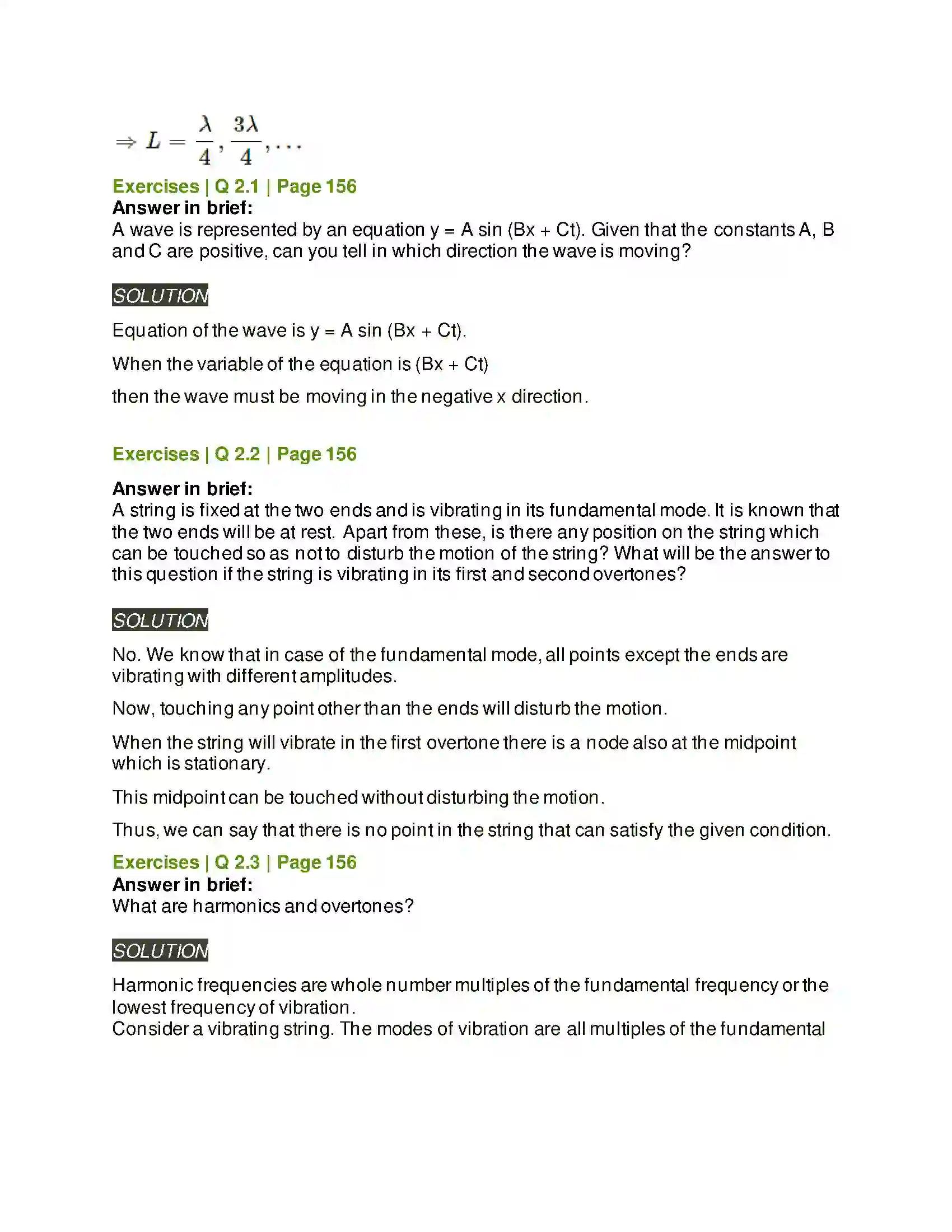 $\Rightarrow L = \frac{\lambda}{4}, \frac{3\lambda}{4}, \ldots$

Exercises | Q 2.1 | Page 156

Answer in brief:

A wave is represented by an equation y = A sin (Bx + Ct). Given that the constants A, B and C are positive, can you tell in which direction the wave is moving?

SOLUTION

Equation of the wave is y = A sin (Bx + Ct).

When the variable of the equation is (Bx + Ct)

then the wave must be moving in the negative x direction.

Exercises | Q 2.2 | Page 156

Answer in brief:

A string is fixed at the two ends and is vibrating in its fundamental mode. It is known that the two ends will be at rest. Apart from these, is there any position on the string which can be touched so as not to disturb the motion of the string? What will be the answer to this question if the string is vibrating in its first and second overtones?

SOLUTION

No. We know that in case of the fundamental mode, all points except the ends are vibrating with different amplitudes.

Now, touching any point other than the ends will disturb the motion.

When the string will vibrate in the first overtone there is a node also at the midpoint which is stationary.

This midpoint can be touched without disturbing the motion.

Thus, we can say that there is no point in the string that can satisfy the given condition.

Exercises | Q 2.3 | Page 156

Answer in brief:

What are harmonics and overtones?

SOLUTION

Harmonic frequencies are whole number multiples of the fundamental frequency or the lowest frequency of vibration.

Consider a vibrating string. The modes of vibration are all multiples of the fundamental